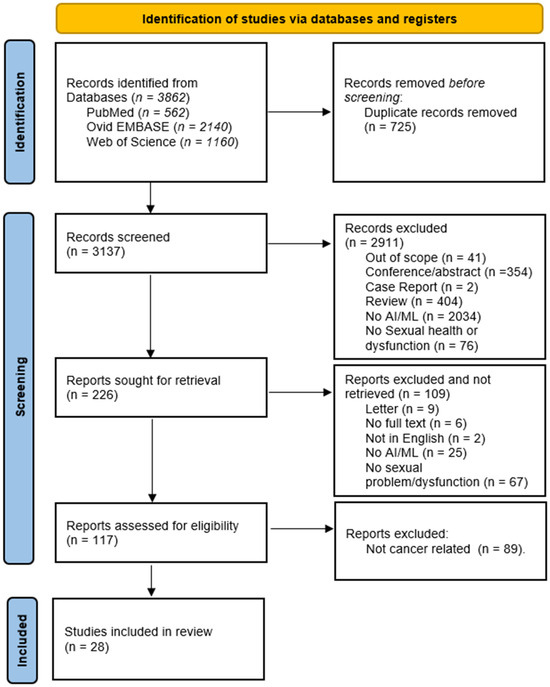 Identification of studies via databases and registers

Identification

Records identified from Databases (n = 3862)
PubMed (n = 562)
Ovid EMBASE (n = 2140)
Web of Science (n = 1160)

Records removed before screening:
Duplicate records removed (n = 725)

Screening

Records screened (n = 3137)

Records excluded (n = 2911)
Out of scope (n = 41)
Conference/abstract (n =354)
Case Report (n = 2)
Review (n = 404)
No AI/ML (n = 2034)
No Sexual health or dysfunction (n = 76)

Reports sought for retrieval (n = 226)

Reports excluded and not retrieved (n = 109)
Letter (n = 9)
No full text (n = 6)
Not in English (n = 2)
No AI/ML (n = 25)
No sexual problem/dysfunction (n = 67)

Reports assessed for eligibility (n = 117)

Reports excluded:
Not cancer related (n = 89).

Included

Studies included in review (n = 28)